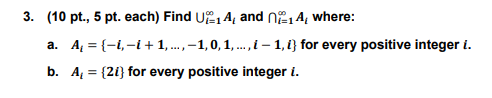 3. (10 pt., 5 pt. each) Find $\bigcup_{i=1}^{\infty} A_i$ and $\bigcap_{i=1}^{\infty} A_i$ where:

a. $A_i = \{-i, -i+1, \ldots, -1, 0, 1, \ldots, i-1, i\}$ for every positive integer $i$.

b. $A_i = \{2i\}$ for every positive integer $i$.